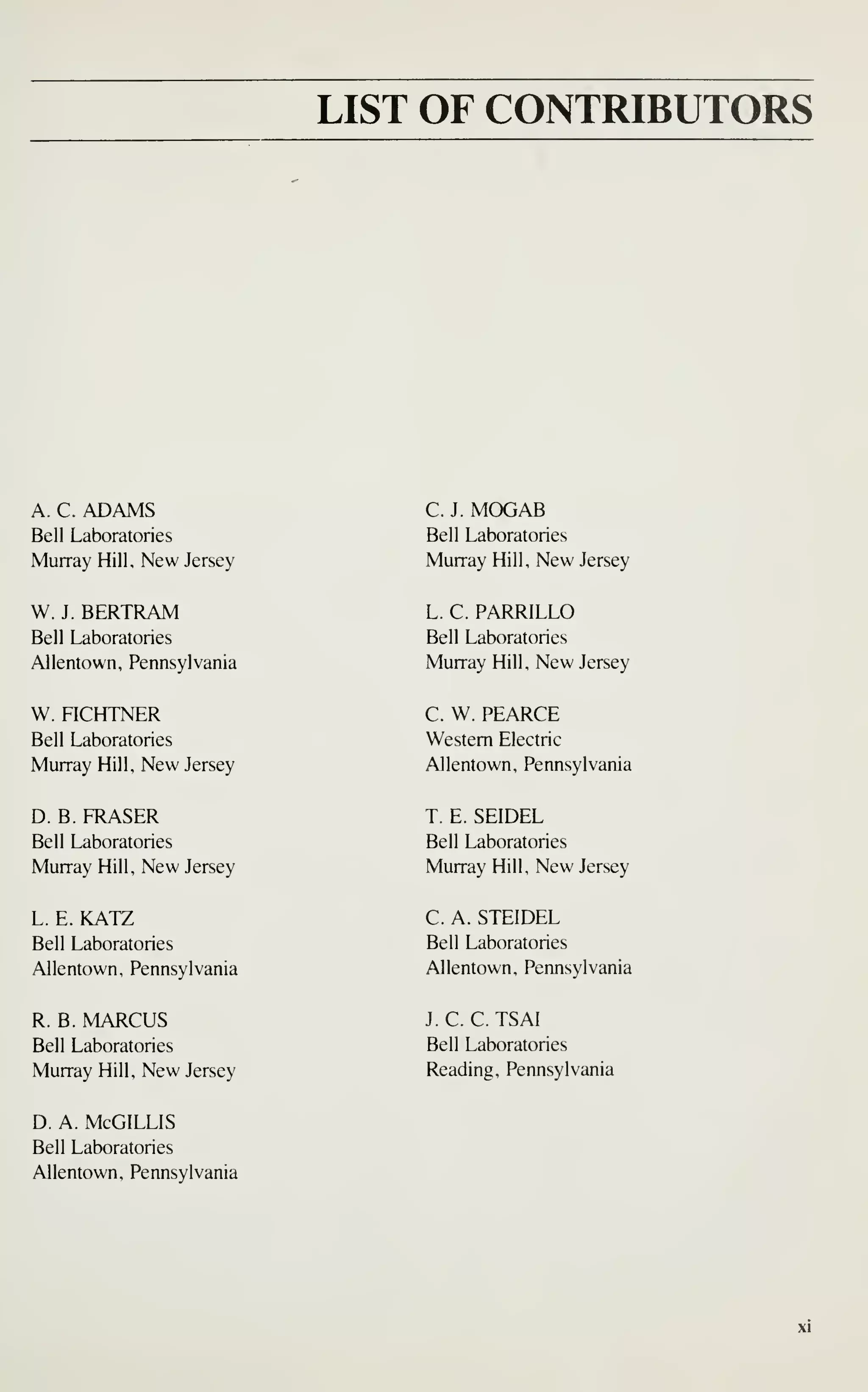 LIST OF CONTRIBUTORS

A. C. ADAMS
Bell Laboratories
Murray Hill, New Jersey

W. J. BERTRAM
Bell Laboratories
Allentown, Pennsylvania

W. FICHTNER
Bell Laboratories
Murray Hill, New Jersey

D. B. FRASER
Bell Laboratories
Murray Hill, New Jersey

L. E. KATZ
Bell Laboratories
Allentown, Pennsylvania

R. B. MARCUS
Bell Laboratories
Murray Hill, New Jersey

D. A. McGILLIS
Bell Laboratories
Allentown, Pennsylvania

C. J. MOGAB
Bell Laboratories
Murray Hill, New Jersey

L. C. PARRILLO
Bell Laboratories
Murray Hill, New Jersey

C. W. PEARCE
Western Electric
Allentown, Pennsylvania

T. E. SEIDEL
Bell Laboratories
Murray Hill, New Jersey

C. A. STEIDEL
Bell Laboratories
Allentown, Pennsylvania

J. C. C. TSAI
Bell Laboratories
Reading, Pennsylvania

xi